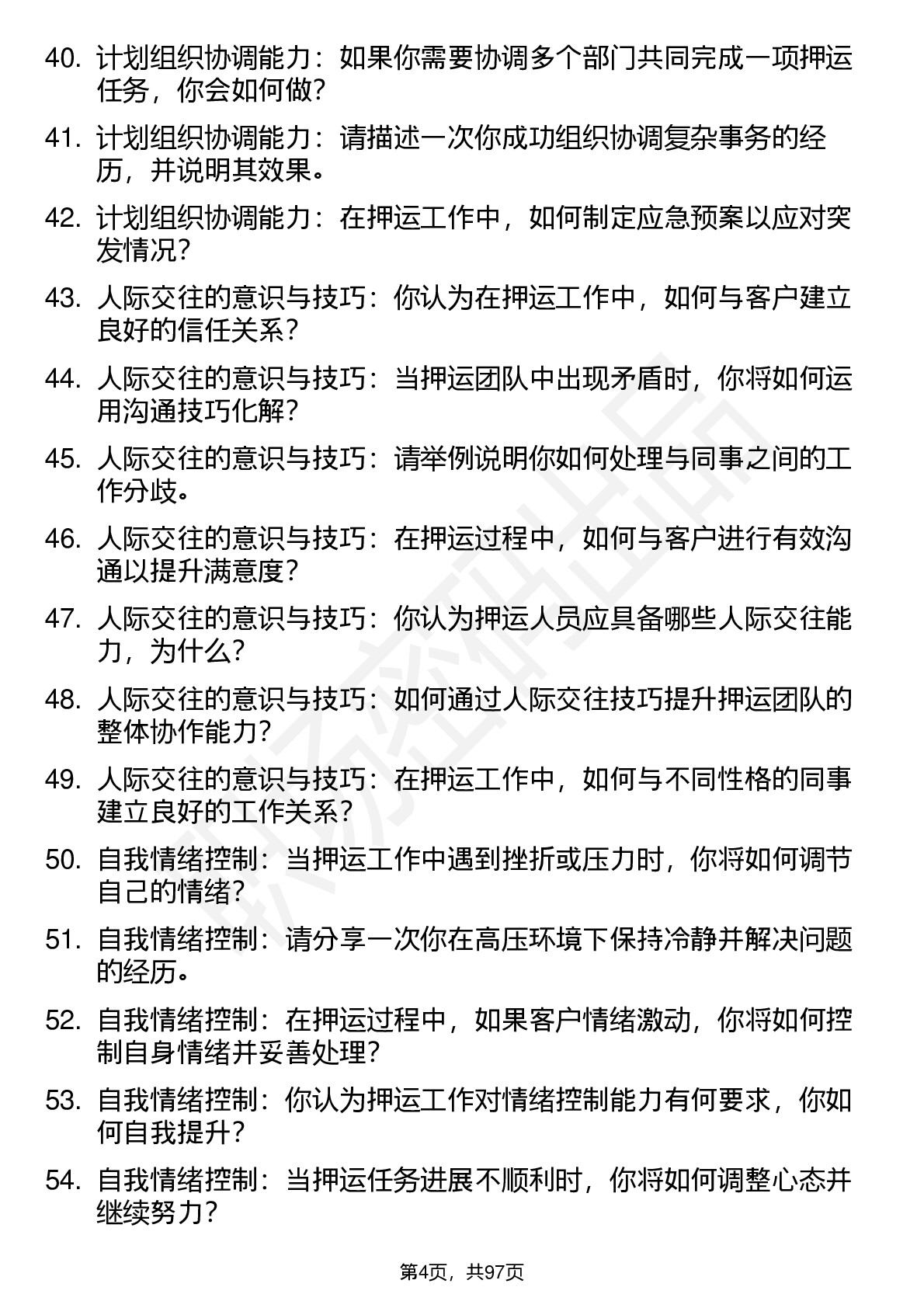 40. 计划组织协调能力：如果你需要协调多个部门共同完成一项押运任务，你会如何做？

41. 计划组织协调能力：请描述一次你成功组织协调复杂事务的经历，并说明其效果。

42. 计划组织协调能力：在押运工作中，如何制定应急预案以应对突发情况？

43. 人际交往的意识与技巧：你认为在押运工作中，如何与客户建立良好的信任关系？

44. 人际交往的意识与技巧：当押运团队中出现矛盾时，你将如何运用沟通技巧化解？

45. 人际交往的意识与技巧：请举例说明你如何处理与同事之间的工作分歧。

46. 人际交往的意识与技巧：在押运过程中，如何与客户进行有效沟通以提升满意度？

47. 人际交往的意识与技巧：你认为押运人员应具备哪些人际交往能力，为什么？

48. 人际交往的意识与技巧：如何通过人际交往技巧提升押运团队的整体协作能力？

49. 人际交往的意识与技巧：在押运工作中，如何与不同性格的同事建立良好的工作关系？

50. 自我情绪控制：当押运工作中遇到挫折或压力时，你将如何调节自己的情绪？

51. 自我情绪控制：请分享一次你在高压环境下保持冷静并解决问题的经历。

52. 自我情绪控制：在押运过程中，如果客户情绪激动，你将如何控制自身情绪并妥善处理？

53. 自我情绪控制：你认为押运工作对情绪控制能力有何要求，你如何自我提升？

54. 自我情绪控制：当押运任务进展不顺利时，你将如何调整心态并继续努力？

第4页，共97页